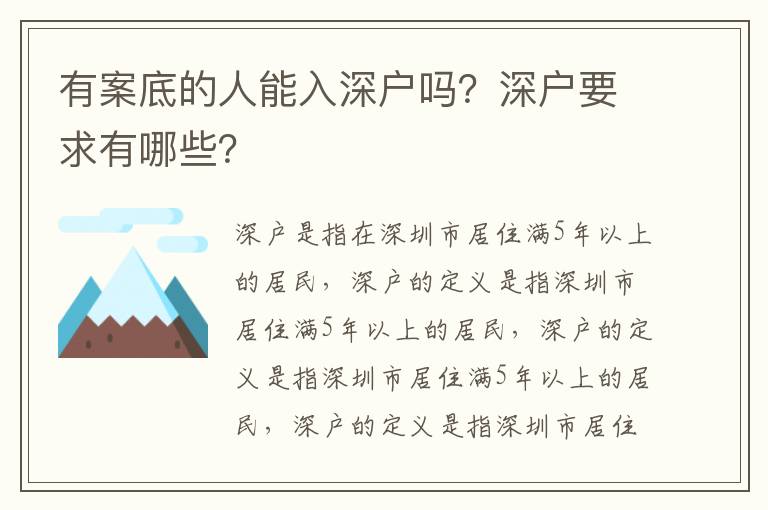 有案底的人能入深户吗？深户要求有哪些？

深户是指在深圳市居住满5年以上的居民，深户的定义是指深圳市居住满5年以上的居民，深户的定义是指深圳市居住满5年以上的居民，深户的定义是指深圳市居住